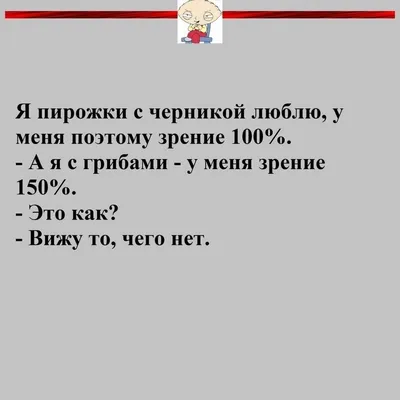 Я пирожки с черникой люблю, у меня поэтому зрение 100%.
- А я с грибами - у меня зрение 150%.
- Это как?
- Вижу то, чего нет.